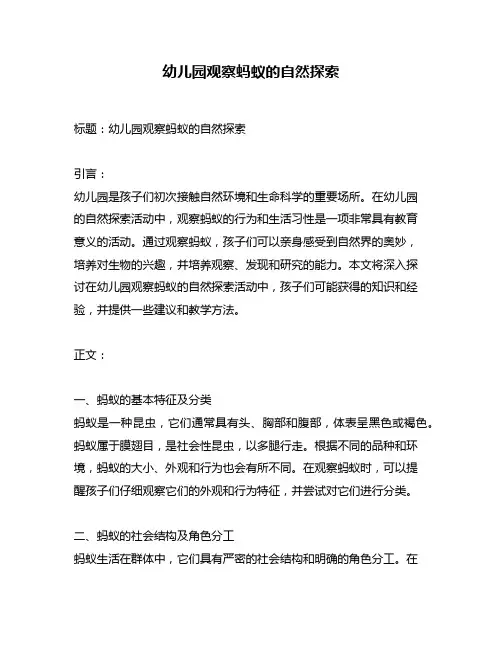 幼儿园观察蚂蚁的自然探索

标题：幼儿园观察蚂蚁的自然探索

引言：
幼儿园是孩子们初次接触自然环境和生命科学的重要场所。在幼儿园的自然探索活动中，观察蚂蚁的行为和生活习性是一项非常具有教育意义的活动。通过观察蚂蚁，孩子们可以亲身感受到自然界的奥妙，培养对生物的兴趣，并培养观察、发现和研究的能力。本文将深入探讨在幼儿园观察蚂蚁的自然探索活动中，孩子们可能获得的知识和经验，并提供一些建议和教学方法。

正文：

一、蚂蚁的基本特征及分类
蚂蚁是一种昆虫，它们通常具有头、胸部和腹部，体表呈黑色或褐色。蚂蚁属于膜翅目，是社会性昆虫，以多腿行走。根据不同的品种和环境，蚂蚁的大小、外观和行为也会有所不同。在观察蚂蚁时，可以提醒孩子们仔细观察它们的外观和行为特征，并尝试对它们进行分类。

二、蚂蚁的社会结构及角色分工
蚂蚁生活在群体中，它们具有严密的社会结构和明确的角色分工。在